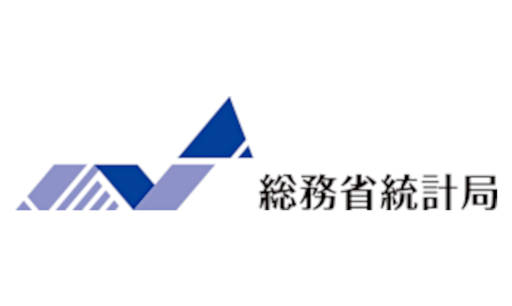 総務省統計局